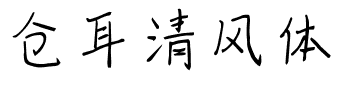 仓耳清风体